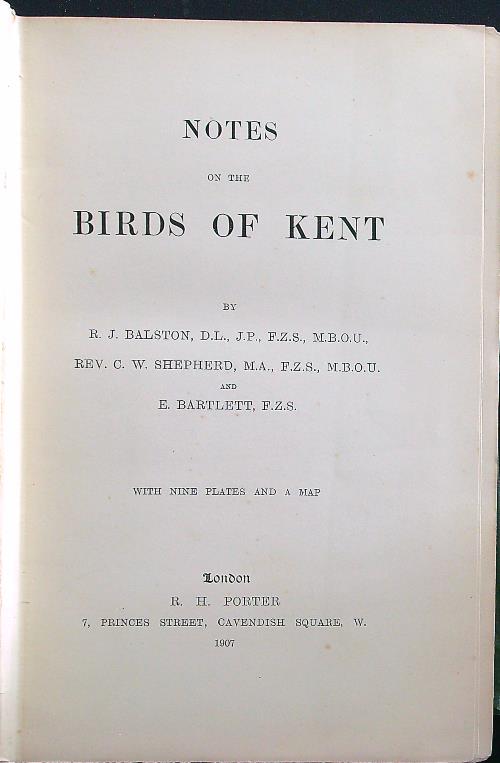 NOTES

ON THE

BIRDS OF KENT

BY

R. J. BALSTON, D.L., J.P., F.Z.S., M.B.O.U.,

REV. C. W. SHEPHERD, M.A., F.Z.S., M.B.O.U.

AND

E. BARTLETT, F.Z.S.

WITH NINE PLATES AND A MAP

London

R. H. PORTER

7, PRINCES STREET, CAVENDISH SQUARE, W.

1907